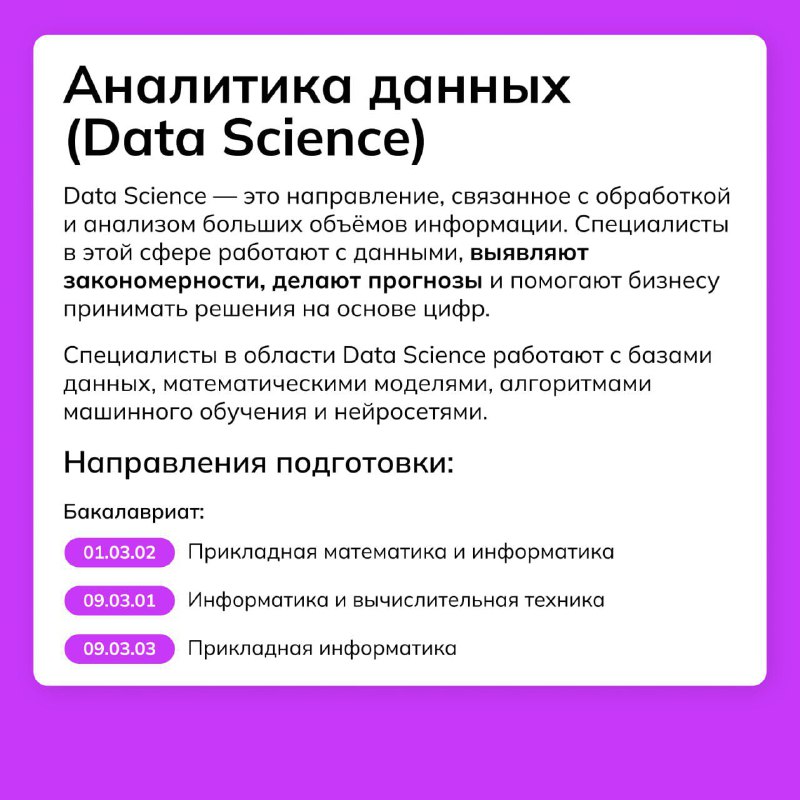 Аналитика данных (Data Science)

Data Science — это направление, связанное с обработкой и анализом больших объёмов информации. Специалисты в этой сфере работают с данными, выявляют закономерности, делают прогнозы и помогают бизнесу принимать решения на основе цифр.

Специалисты в области Data Science работают с базами данных, математическими моделями, алгоритмами машинного обучения и нейросетями.

Направления подготовки:

Бакалавриат:

01.03.02 Прикладная математика и информатика

09.03.01 Информатика и вычислительная техника

09.03.03 Прикладная информатика